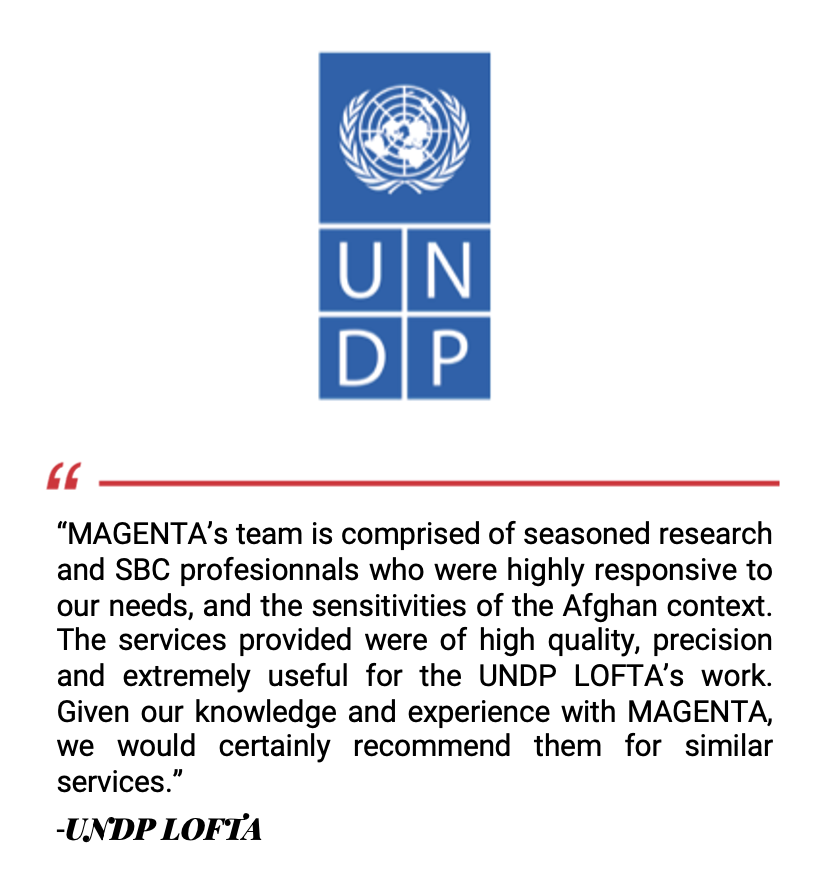 U N
D P

“

“MAGENTA’s team is comprised of seasoned research and SBC profesionnals who were highly responsive to our needs, and the sensitivities of the Afghan context. The services provided were of high quality, precision and extremely useful for the UNDP LOFTA’s work. Given our knowledge and experience with MAGENTA, we would certainly recommend them for similar services.”

-UNDP LOFTA